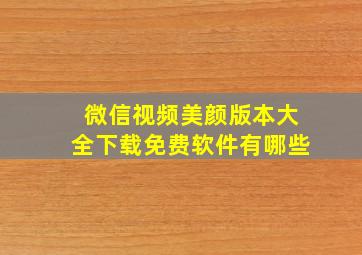 微信视频美颜版本大全下载免费软件有哪些